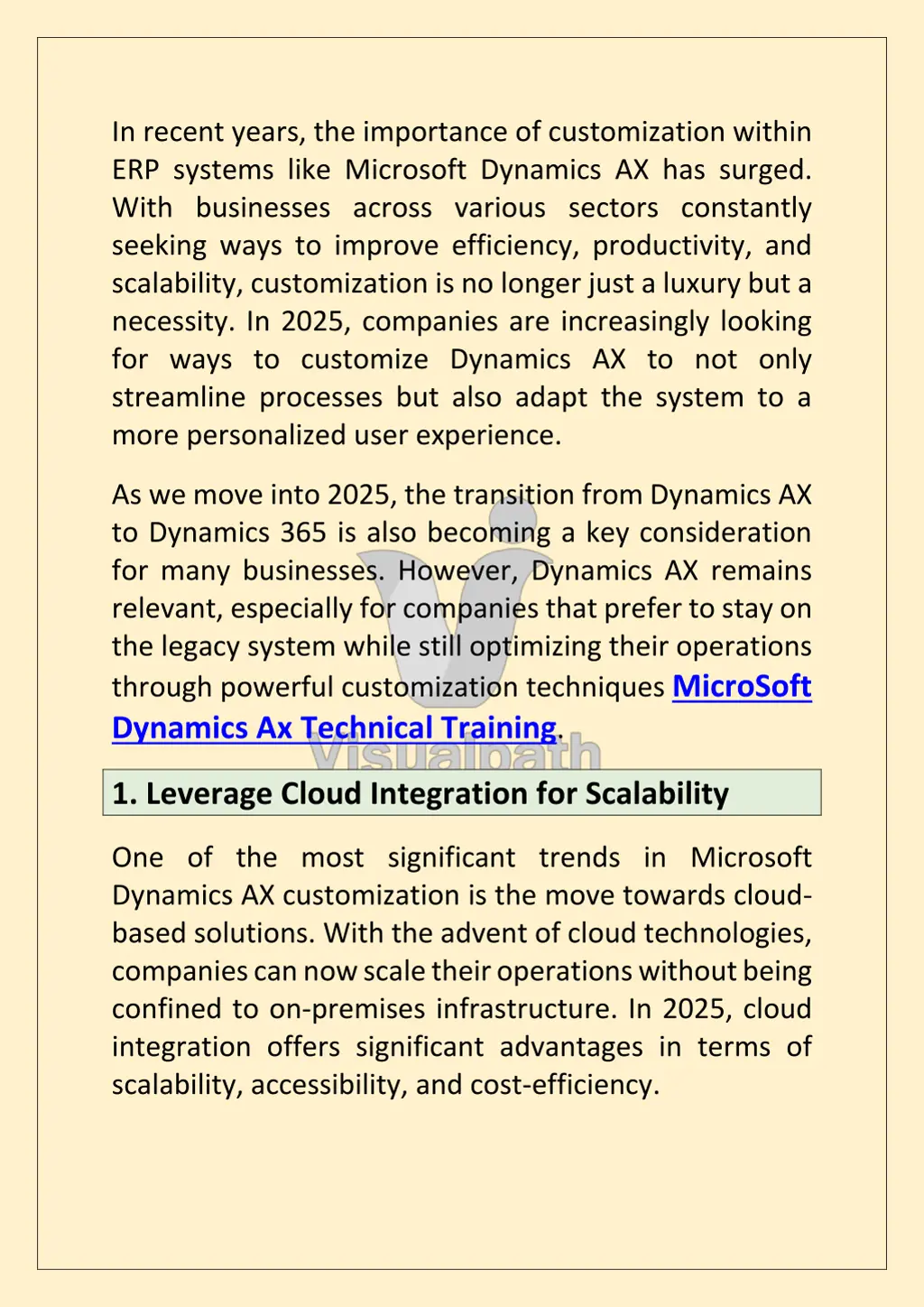 In recent years, the importance of customization within ERP systems like Microsoft Dynamics AX has surged. With businesses across various sectors constantly seeking ways to improve efficiency, productivity, and scalability, customization is no longer just a luxury but a necessity. In 2025, companies are increasingly looking for ways to customize Dynamics AX to not only streamline processes but also adapt the system to a more personalized user experience.

As we move into 2025, the transition from Dynamics AX to Dynamics 365 is also becoming a key consideration for many businesses. However, Dynamics AX remains relevant, especially for companies that prefer to stay on the legacy system while still optimizing their operations through powerful customization techniques MicroSoft Dynamics Ax Technical Training.

Visualpath

1. Leverage Cloud Integration for Scalability

One of the most significant trends in Microsoft Dynamics AX customization is the move towards cloud-based solutions. With the advent of cloud technologies, companies can now scale their operations without being confined to on-premises infrastructure. In 2025, cloud integration offers significant advantages in terms of scalability, accessibility, and cost-efficiency.